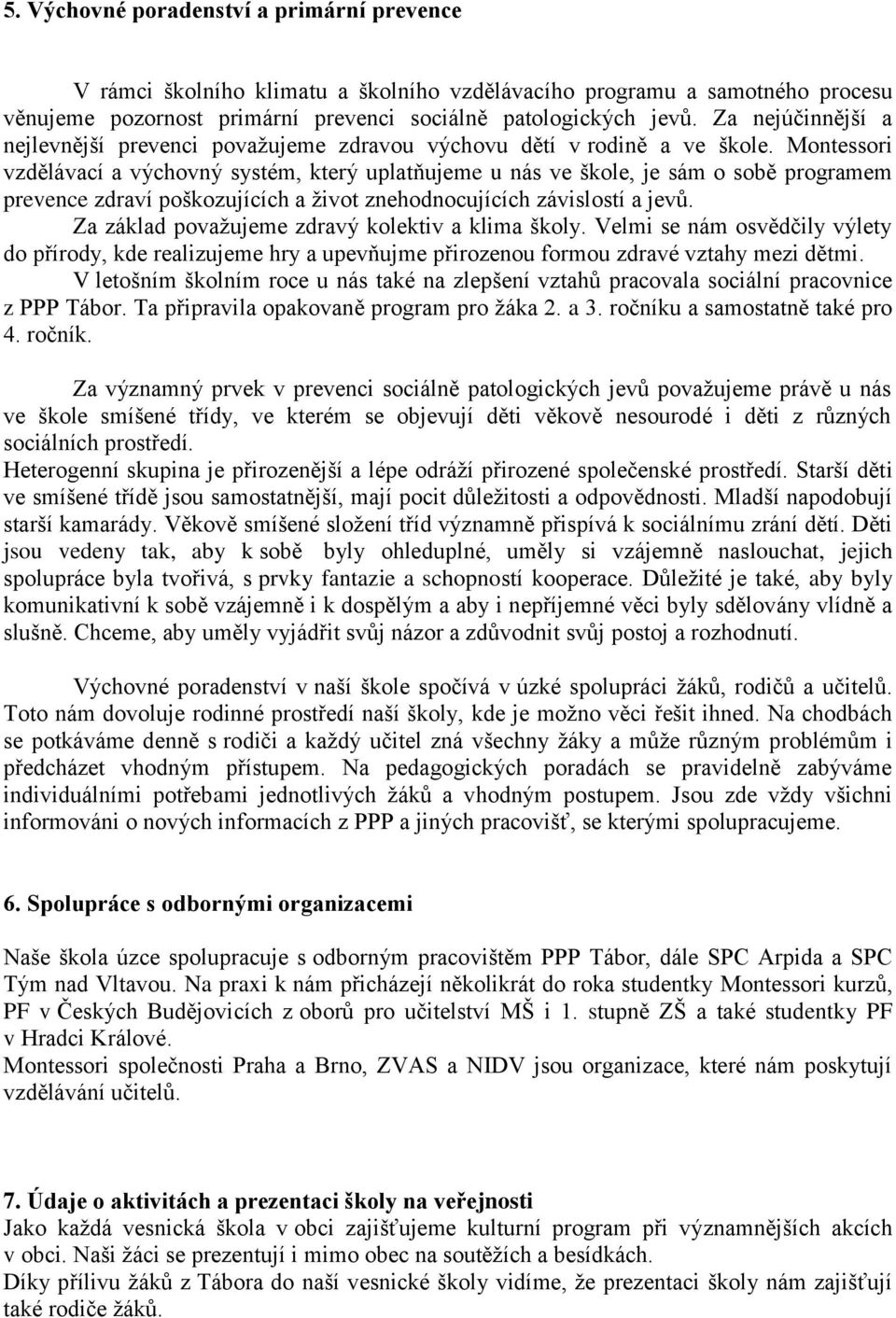 5. Výchovné poradenství a primární prevence

V rámci školního klimatu a školního vzdělávacího programu a samotného procesu věnujeme pozornost primární prevenci sociálně patologických jevů. Za nejúčinnější a nejlevnější prevenci považujeme zdravou výchovu dětí v rodině a ve škole. Montessori vzdělávací a výchovný systém, který uplatňujeme u nás ve škole, je sám o sobě programem prevence zdraví poškozujících a život znehodnocujících závislostí a jevů.
Za základ považujeme zdravý kolektiv a klima školy. Velmi se nám osvědčily výlety do přírody, kde realizujeme hry a upevňujme přirozenou formou zdravé vztahy mezi dětmi.
V letošním školním roce u nás také na zlepšení vztahů pracovala sociální pracovnice z PPP Tábor. Ta připravila opakovaně program pro žáka 2. a 3. ročníku a samostatně také pro 4. ročník.

Za významný prvek v prevenci sociálně patologických jevů považujeme právě u nás ve škole smíšené třídy, ve kterém se objevují děti věkově nesourodé i děti z různých sociálních prostředí.
Heterogenní skupina je přirozenější a lépe odráží přirozené společenské prostředí. Starší děti ve smíšené třídě jsou samostatnější, mají pocit důležitosti a odpovědnosti. Mladší napodobují starší kamarády. Věkově smíšené složení tříd významně přispívá k sociálnímu zrání dětí. Děti jsou vedeny tak, aby k sobě byly ohleduplné, uměly si vzájemně naslouchat, jejich spolupráce byla tvořivá, s prvky fantazie a schopností kooperace. Důležité je také, aby byly komunikativní k sobě vzájemně i k dospělým a aby i nepříjemné věci byly sdělovány vlídně a slušně. Chceme, aby uměly vyjádřit svůj názor a zdůvodnit svůj postoj a rozhodnutí.

Výchovné poradenství v naší škole spočívá v úzké spolupráci žáků, rodičů a učitelů. Toto nám dovoluje rodinné prostředí naší školy, kde je možno věci řešit ihned. Na chodbách se potkáváme denně s rodiči a každý učitel zná všechny žáky a může různým problémům i předcházet vhodným přístupem. Na pedagogických poradách se pravidelně zabýváme individuálními potřebami jednotlivých žáků a vhodným postupem. Jsou zde vždy všichni informováni o nových informacích z PPP a jiných pracovišť, se kterými spolupracujeme.

6. Spolupráce s odbornými organizacemi

Naše škola úzce spolupracuje s odborným pracovištěm PPP Tábor, dále SPC Arpida a SPC Tým nad Vltavou. Na praxi k nám přicházejí několikrát do roka studentky Montessori kurzů, PF v Českých Budějovicích z oborů pro učitelství MŠ i 1. stupně ZŠ a také studentky PF v Hradci Králové.
Montessori společnosti Praha a Brno, ZVAS a NIDV jsou organizace, které nám poskytují vzdělávání učitelů.

7. Údaje o aktivitách a prezentaci školy na veřejnosti
Jako každá vesnická škola v obci zajišťujeme kulturní program při významnějších akcích v obci. Naši žáci se prezentují i mimo obec na soutěžích a besídkách.
Díky přílivu žáků z Tábora do naší vesnické školy vidíme, že prezentaci školy nám zajišťují také rodiče žáků.